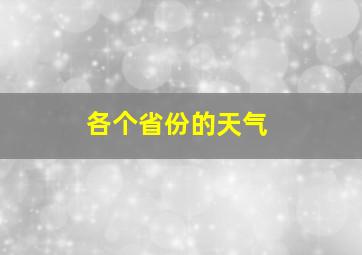 各个省份的天气